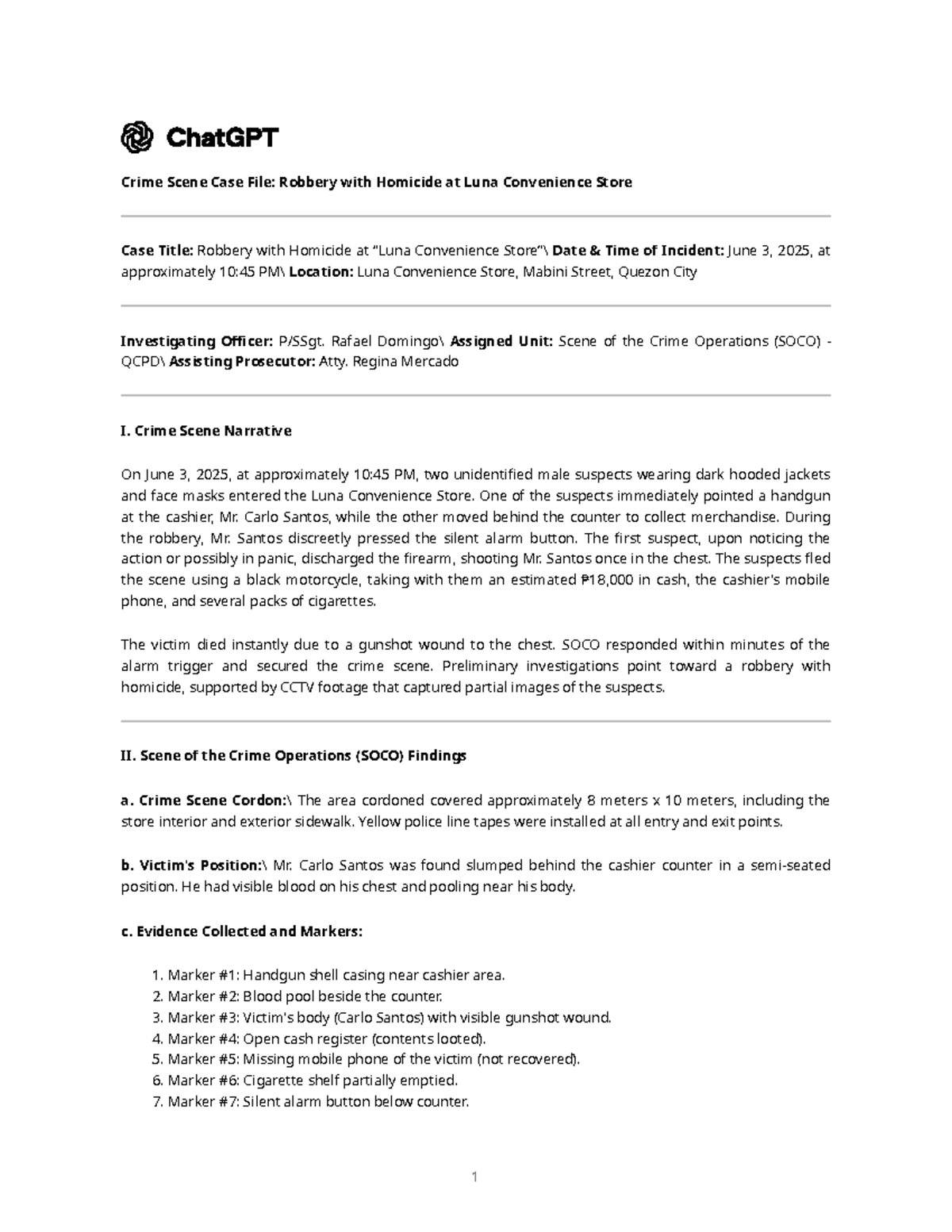 ChatGPT

Crime Scene Case File: Robbery with Homicide at Luna Convenience Store

Case Title: Robbery with Homicide at "Luna Convenience Store"\ Date & Time of Incident: June 3, 2025, at approximately 10:45 PM\ Location: Luna Convenience Store, Mabini Street, Quezon City

Investigating Officer: P/SSgt. Rafael Domingo\ Assigned Unit: Scene of the Crime Operations (SOCO) - QCPD\ Assisting Prosecutor: Atty. Regina Mercado

I. Crime Scene Narrative

On June 3, 2025, at approximately 10:45 PM, two unidentified male suspects wearing dark hooded jackets and face masks entered the Luna Convenience Store. One of the suspects immediately pointed a handgun at the cashier, Mr. Carlo Santos, while the other moved behind the counter to collect merchandise. During the robbery, Mr. Santos discreetly pressed the silent alarm button. The first suspect, upon noticing the action or possibly in panic, discharged the firearm, shooting Mr. Santos once in the chest. The suspects fled the scene using a black motorcycle, taking with them an estimated ₱18,000 in cash, the cashier's mobile phone, and several packs of cigarettes.

The victim died instantly due to a gunshot wound to the chest. SOCO responded within minutes of the alarm trigger and secured the crime scene. Preliminary investigations point toward a robbery with homicide, supported by CCTV footage that captured partial images of the suspects.

II. Scene of the Crime Operations (SOCO) Findings

a. Crime Scene Cordon:\ The area cordoned covered approximately 8 meters x 10 meters, including the store interior and exterior sidewalk. Yellow police line tapes were installed at all entry and exit points.

b. Victim's Position:\ Mr. Carlo Santos was found slumped behind the cashier counter in a semi-seated position. He had visible blood on his chest and pooling near his body.

c. Evidence Collected and Markers:

1. Marker #1: Handgun shell casing near cashier area.
2. Marker #2: Blood pool beside the counter.
3. Marker #3: Victim's body (Carlo Santos) with visible gunshot wound.
4. Marker #4: Open cash register (contents looted).
5. Marker #5: Missing mobile phone of the victim (not recovered).
6. Marker #6: Cigarette shelf partially emptied.
7. Marker #7: Silent alarm button below counter.

1